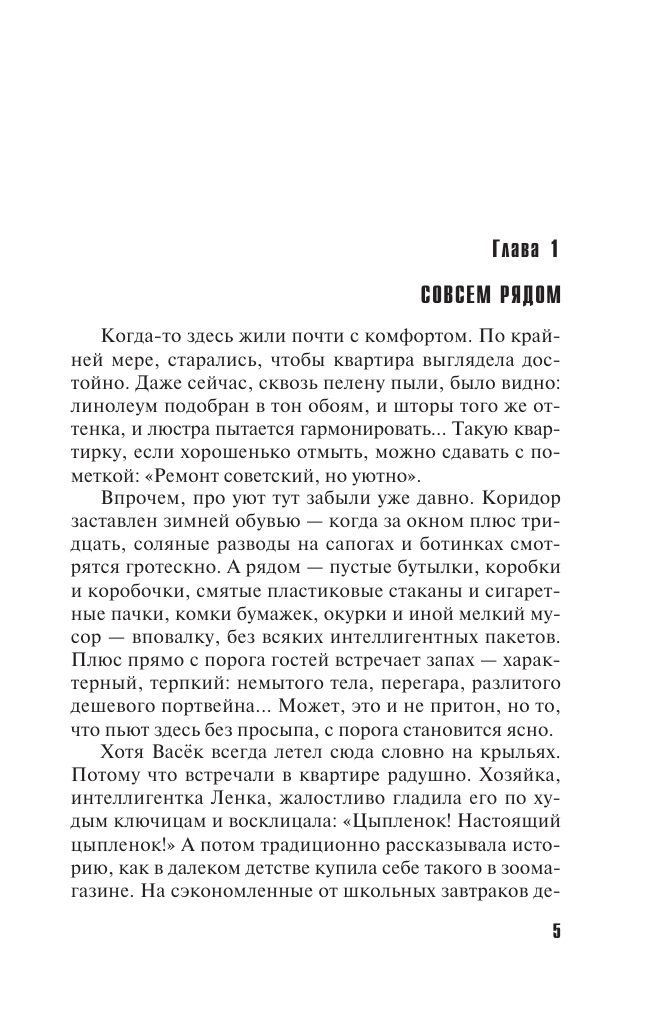 Глава 1

СОВСЕМ РЯДОМ

Когда-то здесь жили почти с комфортом. По крайней мере, старались, чтобы квартира выглядела достойно. Даже сейчас, сквозь пелену пыли, было видно: линолеум подобран в тон обоям, и шторы того же оттенка, и люстра пытается гармонировать... Такую квартирку, если хорошенько отмыть, можно сдавать с пометкой: «Ремонт советский, но уютно».

Впрочем, про уют тут забыли уже давно. Коридор заставлен зимней обувью — когда за окном плюс тридцать, соляные разводы на сапогах и ботинках смотрятся гротескно. А рядом — пустые бутылки, коробки и коробочки, смятые пластиковые стаканы и сигаретные пачки, комки бумажек, окурки и иной мелкий мусор — вповалку, без всяких интеллигентных пакетов. Плюс прямо с порога гостей встречает запах — характерный, терпкий: немытого тела, перегара, разлитого дешевого портвейна... Может, это и не притон, но то, что пьют здесь без просыпа, с порога становится ясно.

Хотя Васёк всегда летел сюда словно на крыльях. Потому что встречали в квартире радушно. Хозяйка, интеллигентка Ленка, жалостливо гладила его по худым ключицам и восклицала: «Цыпленок! Настоящий цыпленок!» А потом традиционно рассказывала историю, как в далеком детстве купила себе такого в зоомагазине. На сэкономленные от школьных завтраков де-

5